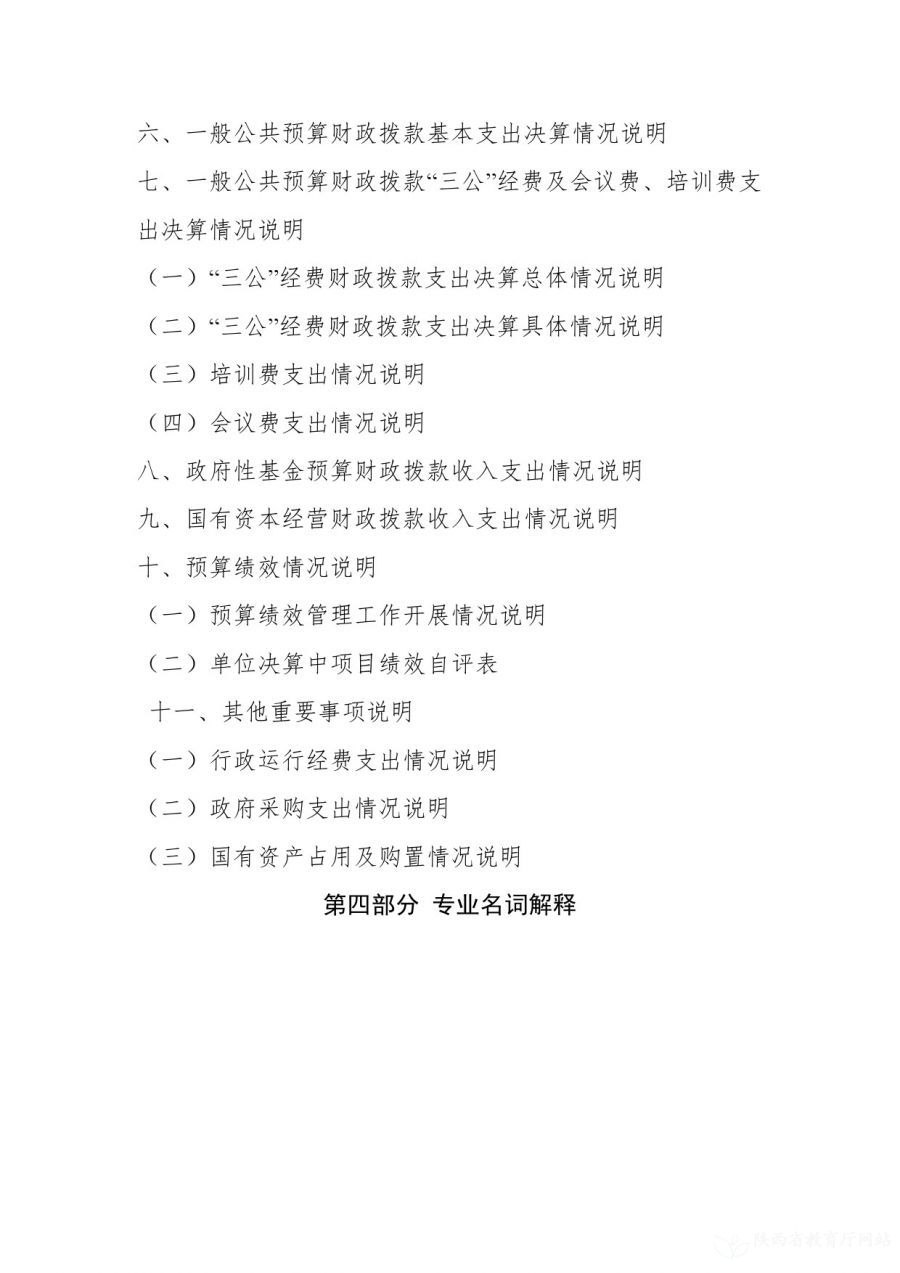 六、一般公共预算财政拨款基本支出决算情况说明

七、一般公共预算财政拨款“三公”经费及会议费、培训费支出决算情况说明

（一）“三公”经费财政拨款支出决算总体情况说明

（二）“三公”经费财政拨款支出决算具体情况说明

（三）培训费支出情况说明

（四）会议费支出情况说明

八、政府性基金预算财政拨款收入支出情况说明

九、国有资本经营财政拨款收入支出情况说明

十、预算绩效情况说明

（一）预算绩效管理工作开展情况说明

（二）单位决算中项目绩效自评表

十一、其他重要事项说明

（一）行政运行经费支出情况说明

（二）政府采购支出情况说明

（三）国有资产占用及购置情况说明

第四部分 专业名词解释

陕西省教育厅网站